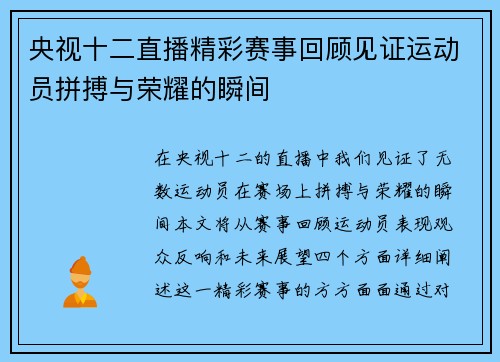 央视十二直播精彩赛事回顾见证运动员拼搏与荣耀的瞬间

在央视十二的直播中我们见证了无数运动员在赛场上拼搏与荣耀的瞬间本文将从赛事回顾运动员表现观众反响和未来展望四个方面详细阐述这一精彩赛事的方方面面通过对